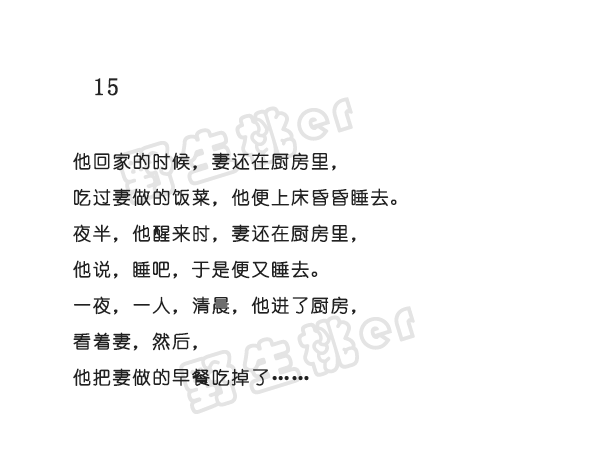 15

他回家的时候，妻还在厨房里，

吃过妻做的饭菜，他便上床昏昏睡去。

夜半，他醒来时，妻还在厨房里，

他说，睡吧，于是便又睡去。

一夜，一人，清晨，他进了厨房，

看着妻，然后，

他把妻做的早餐吃掉了……

野生桃er